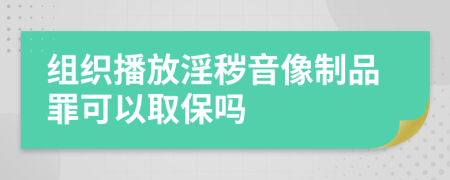 组织播放淫秽音像制品罪可以取保吗